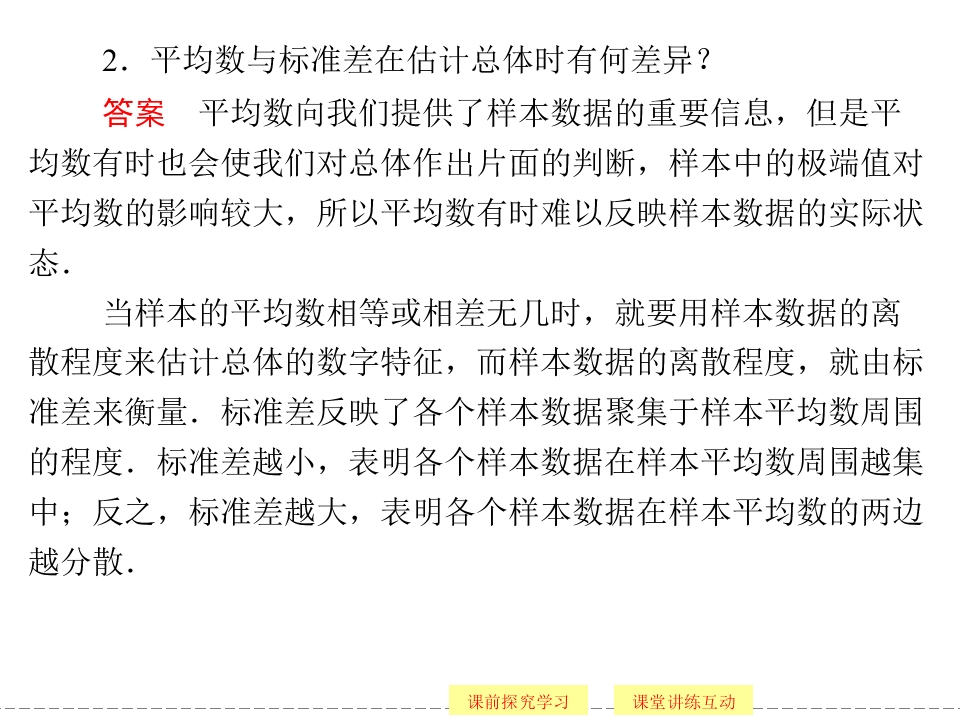 2．平均数与标准差在估计总体时有何差异？

答案　平均数向我们提供了样本数据的重要信息，但是平均数有时也会使我们对总体作出片面的判断，样本中的极端值对平均数的影响较大，所以平均数有时难以反映样本数据的实际状态．

当样本的平均数相等或相差无几时，就要用样本数据的离散程度来估计总体的数字特征，而样本数据的离散程度，就由标准差来衡量．标准差反映了各个样本数据聚集于样本平均数周围的程度．标准差越小，表明各个样本数据在样本平均数周围越集中；反之，标准差越大，表明各个样本数据在样本平均数的两边越分散．

课前探究学习　课堂讲练互动